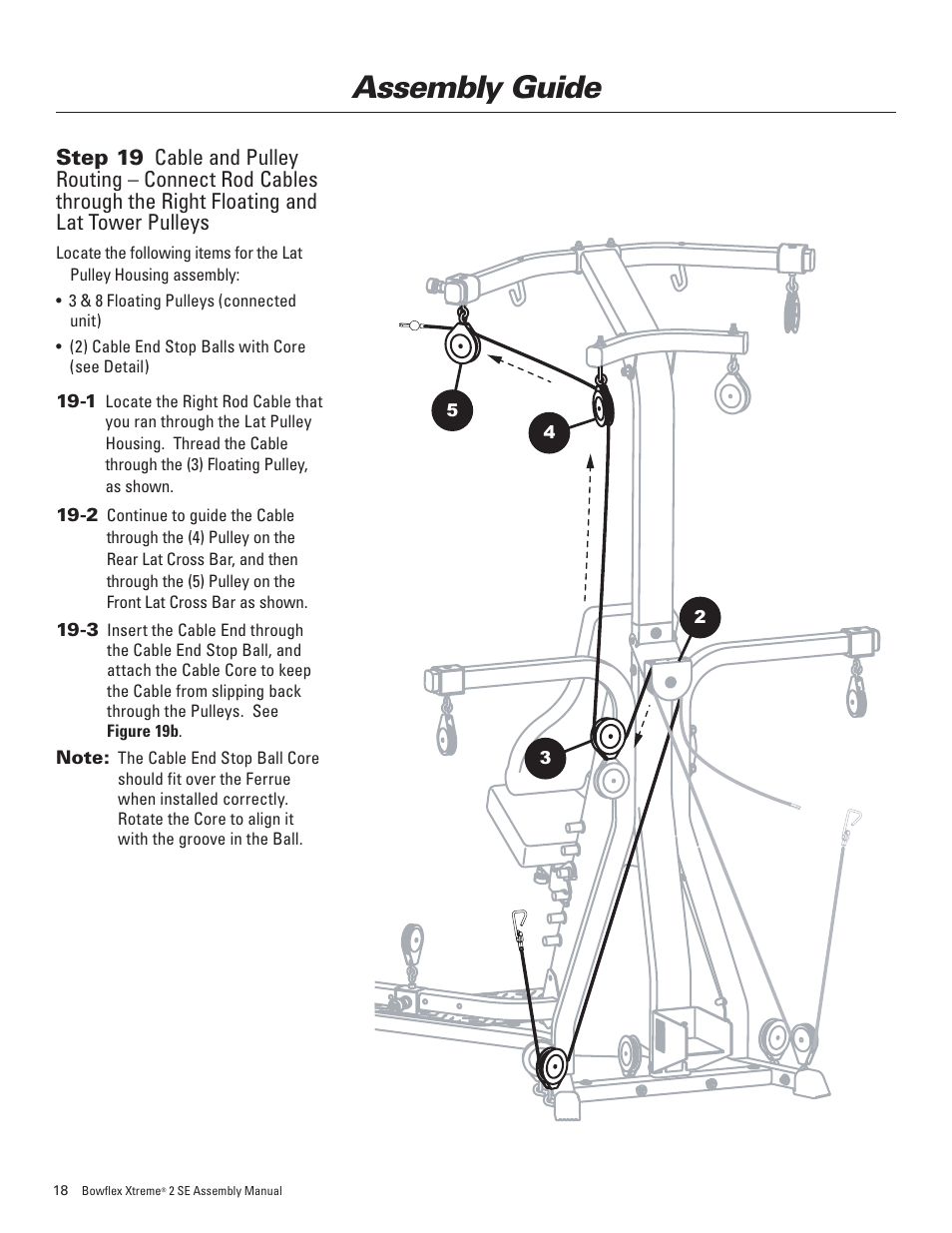 Assembly Guide

Step 19 Cable and Pulley Routing – Connect Rod Cables through the Right Floating and Lat Tower Pulleys

Locate the following items for the Lat Pulley Housing assembly:

• 3 & 8 Floating Pulleys (connected unit)

• (2) Cable End Stop Balls with Core (see Detail)

19-1 Locate the Right Rod Cable that you ran through the Lat Pulley Housing. Thread the Cable through the (3) Floating Pulley, as shown.

19-2 Continue to guide the Cable through the (4) Pulley on the Rear Lat Cross Bar, and then through the (5) Pulley on the Front Lat Cross Bar as shown.

19-3 Insert the Cable End through the Cable End Stop Ball, and attach the Cable Core to keep the Cable from slipping back through the Pulleys. See Figure 19b.

Note: The Cable End Stop Ball Core should fit over the Ferrue when installed correctly. Rotate the Core to align it with the groove in the Ball.

5

4

2

3

18 Bowflex Xtreme® 2 SE Assembly Manual